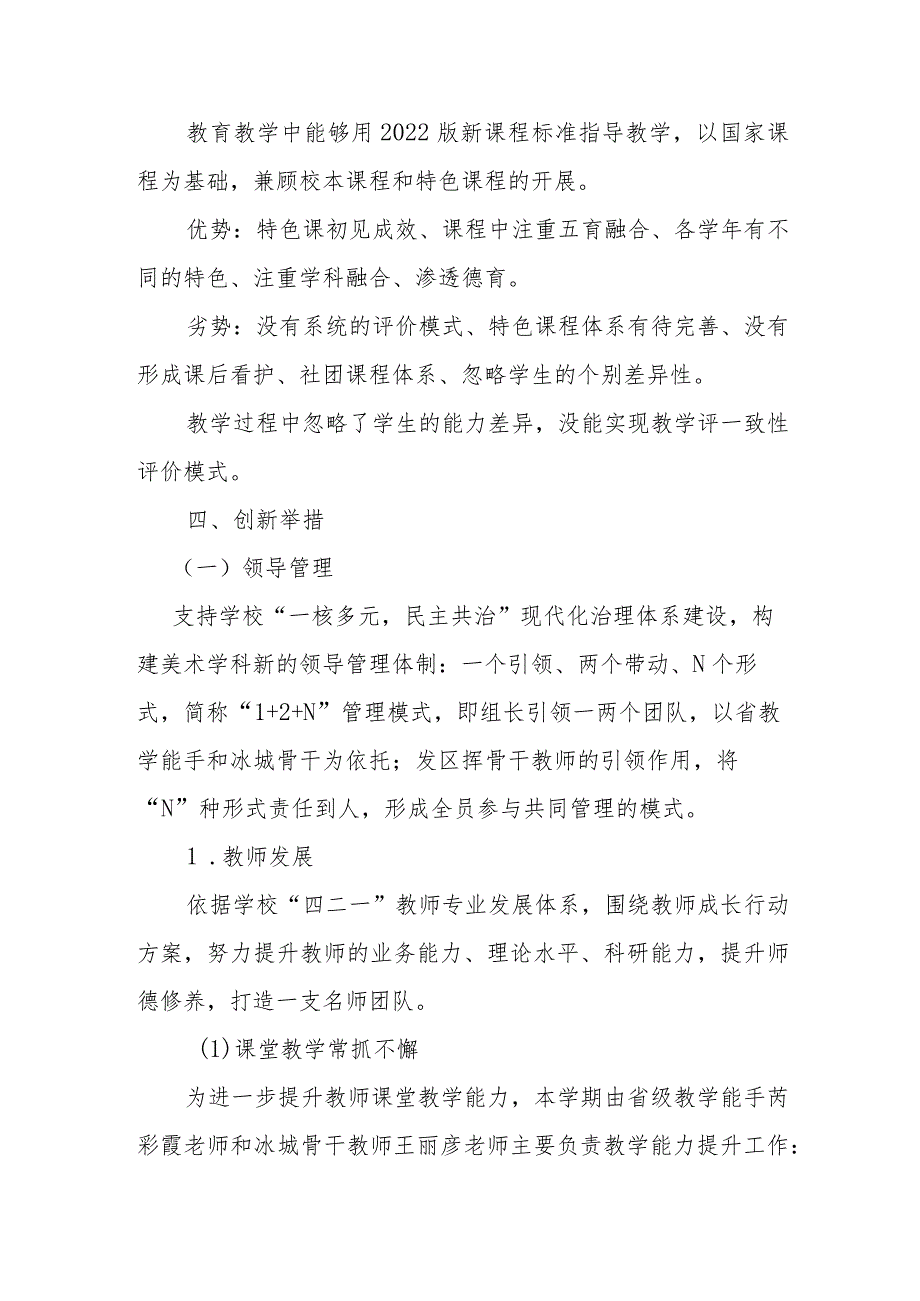 教育教学中能够用2022版新课程标准指导教学，以国家课程为基础，兼顾校本课程和特色课程的开展。

优势：特色课初见成效、课程中注重五育融合、各学年有不同的特色、注重学科融合、渗透德育。

劣势：没有系统的评价模式、特色课程体系有待完善、没有形成课后看护、社团课程体系、忽略学生的个别差异性。

教学过程中忽略了学生的能力差异，没能实现教学评一致性评价模式。

四、创新举措

（一）领导管理

支持学校“一核多元，民主共治”现代化治理体系建设，构建美术学科新的领导管理体制：一个引领、两个带动、N个形式，简称“1+2+N”管理模式，即组长引领一两个团队，以省教学能手和冰城骨干为依托；发区挥骨干教师的引领作用，将“N”种形式责任到人，形成全员参与共同管理的模式。

1．教师发展

依据学校“四二一”教师专业发展体系，围绕教师成长行动方案，努力提升教师的业务能力、理论水平、科研能力，提升师德修养，打造一支名师团队。

(1)课堂教学常抓不懈

为进一步提升教师课堂教学能力，本学期由省级教学能手芮彩霞老师和冰城骨干教师王丽彦老师主要负责教学能力提升工作：